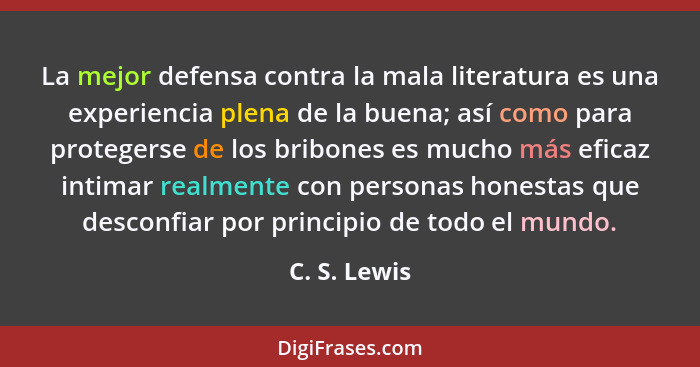 La mejor defensa contra la mala literatura es una experiencia plena de la buena; así como para protegerse de los bribones es mucho más eficaz intimar realmente con personas honestas que desconfiar por principio de todo el mundo.

C. S. Lewis

DigiFrases.com